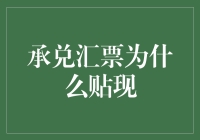 承兑汇票为什么贴现